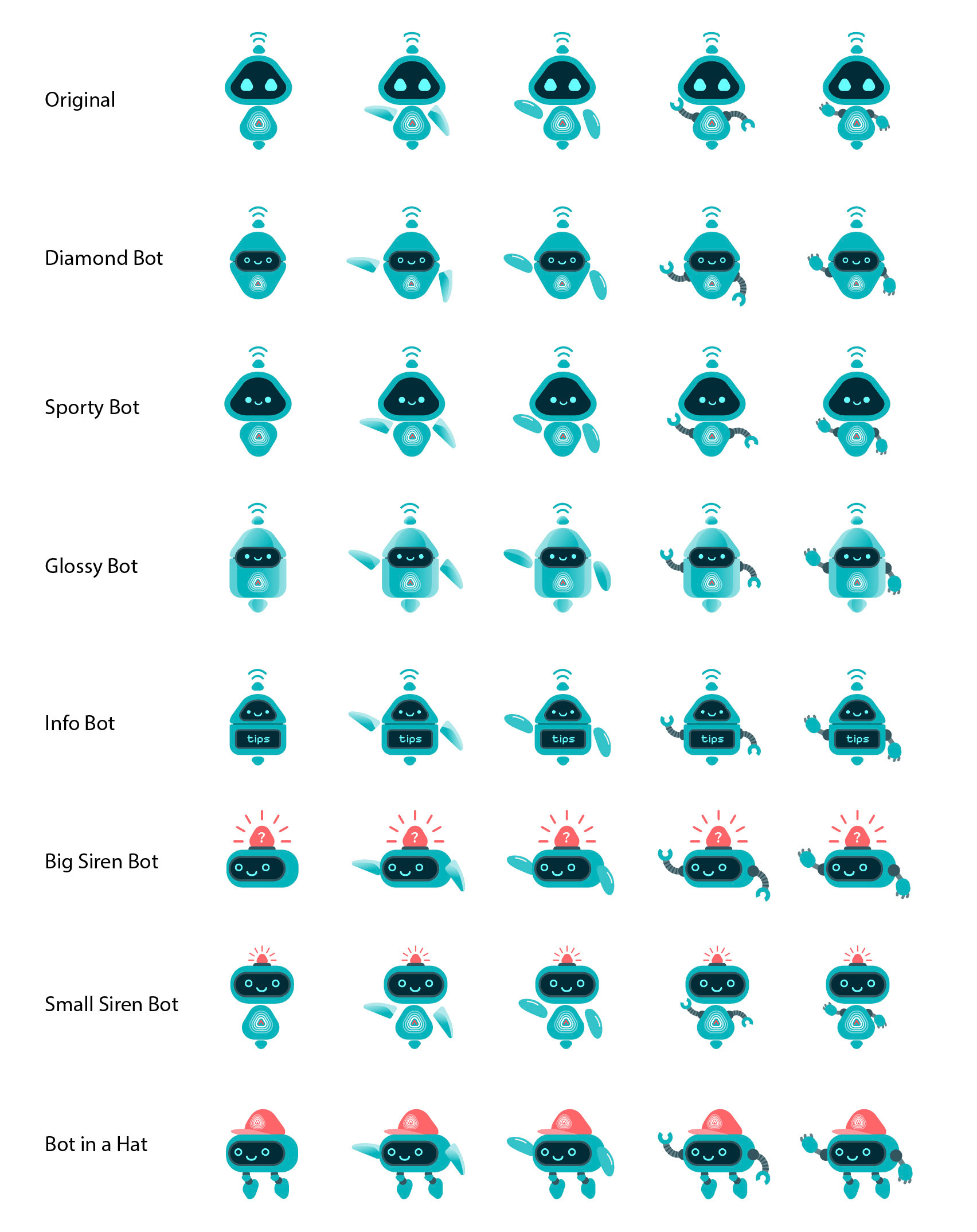 Original

Diamond Bot

Sporty Bot

Glossy Bot

Info Bot

tips tips tips tips tips

Big Siren Bot

? ? ? ? ?

Small Siren Bot

Bot in a Hat